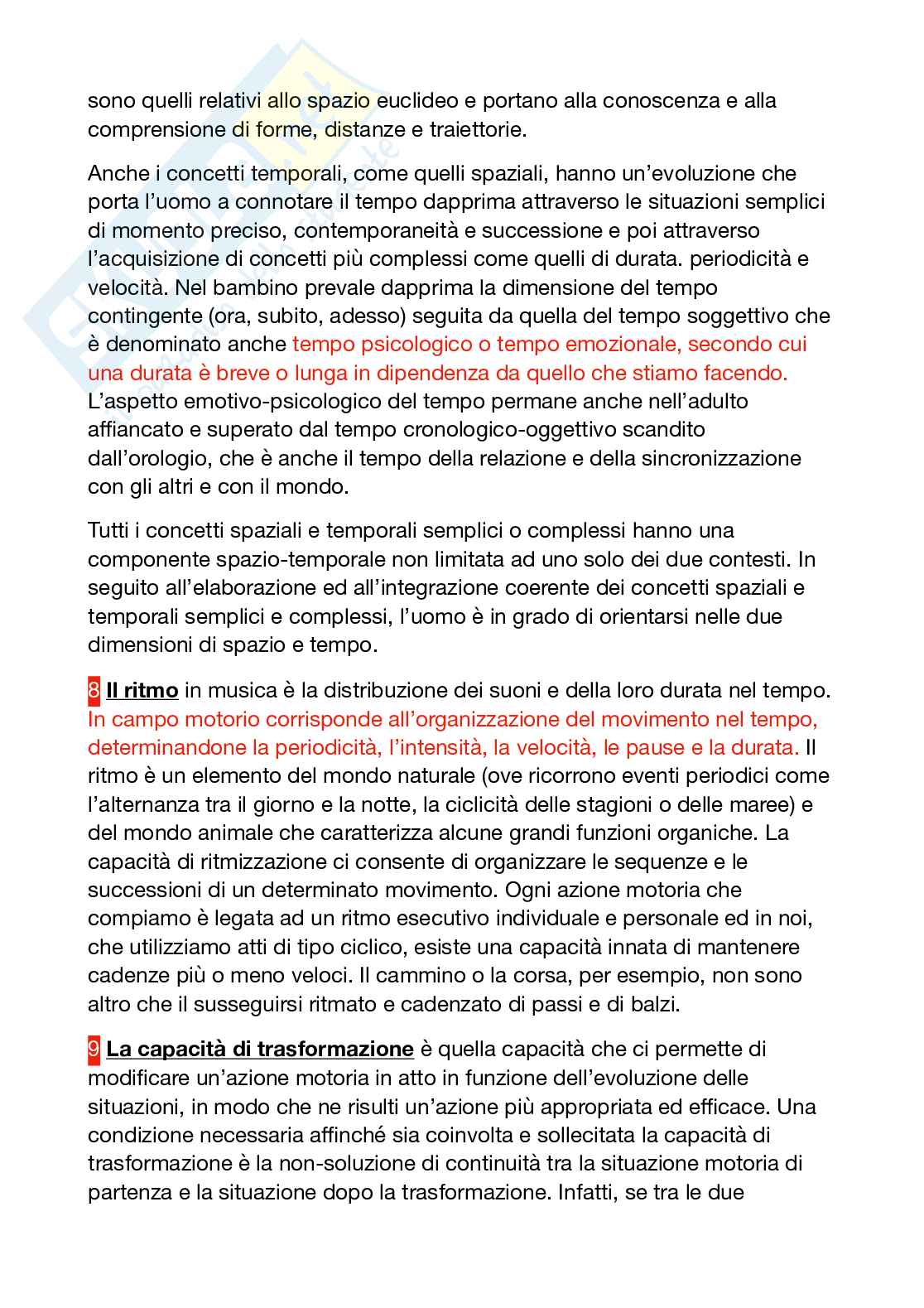 sono quelli relativi allo spazio euclideo e portano alla conoscenza e alla comprensione di forme, distanze e traiettorie.

Anche i concetti temporali, come quelli spaziali, hanno un'evoluzione che porta l'uomo a connotare il tempo dapprima attraverso le situazioni semplici di momento preciso, contemporaneità e successione e poi attraverso l'acquisizione di concetti più complessi come quelli di durata. periodicità e velocità. Nel bambino prevale dapprima la dimensione del tempo contingente (ora, subito, adesso) seguita da quella del tempo soggettivo che è denominato anche tempo psicologico o tempo emozionale, secondo cui una durata è breve o lunga in dipendenza da quello che stiamo facendo. L'aspetto emotivo-psicologico del tempo permane anche nell'adulto affiancato e superato dal tempo cronologico-oggettivo scandito dall'orologio, che è anche il tempo della relazione e della sincronizzazione con gli altri e con il mondo.

Tutti i concetti spaziali e temporali semplici o complessi hanno una componente spazio-temporale non limitata ad uno solo dei due contesti. In seguito all'elaborazione ed all'integrazione coerente dei concetti spaziali e temporali semplici e complessi, l'uomo è in grado di orientarsi nelle due dimensioni di spazio e tempo.

8 Il ritmo in musica è la distribuzione dei suoni e della loro durata nel tempo. In campo motorio corrisponde all'organizzazione del movimento nel tempo, determinandone la periodicità, l'intensità, la velocità, le pause e la durata. Il ritmo è un elemento del mondo naturale (ove ricorrono eventi periodici come l'alternanza tra il giorno e la notte, la ciclicità delle stagioni o delle maree) e del mondo animale che caratterizza alcune grandi funzioni organiche. La capacità di ritmizzazione ci consente di organizzare le sequenze e le successioni di un determinato movimento. Ogni azione motoria che compiamo è legata ad un ritmo esecutivo individuale e personale ed in noi, che utilizziamo atti di tipo ciclico, esiste una capacità innata di mantenere cadenze più o meno veloci. Il cammino o la corsa, per esempio, non sono altro che il susseguirsi ritmato e cadenzato di passi e di balzi.

9 La capacità di trasformazione è quella capacità che ci permette di modificare un'azione motoria in atto in funzione dell'evoluzione delle situazioni, in modo che ne risulti un'azione più appropriata ed efficace. Una condizione necessaria affinché sia coinvolta e sollecitata la capacità di trasformazione è la non-soluzione di continuità tra la situazione motoria di partenza e la situazione dopo la trasformazione. Infatti, se tra le due